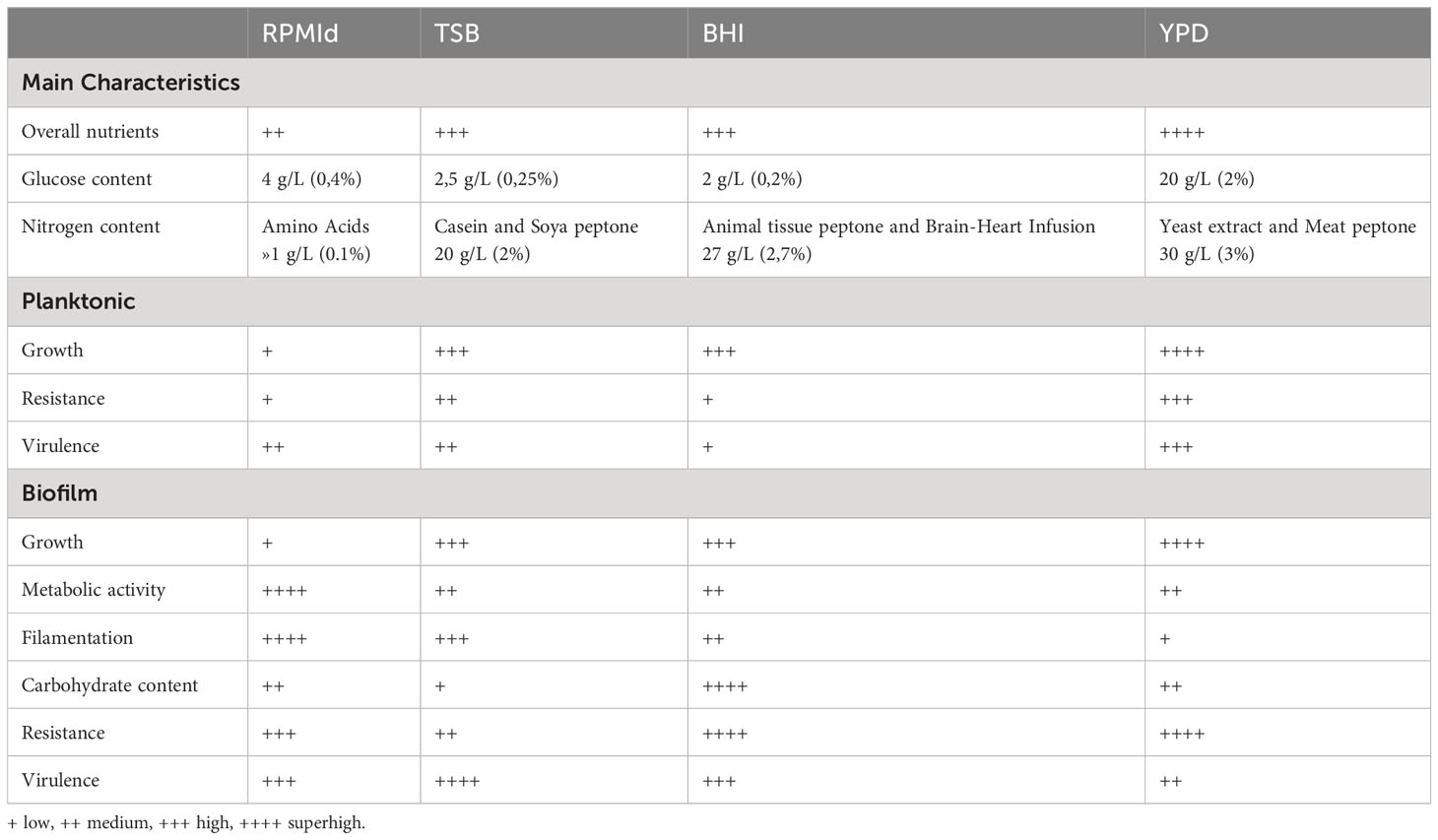 | | RPMId | TSB | BHI | YPD |
|---|---|---|---|---|
| **Main Characteristics** | | | | |
| Overall nutrients | ++ | +++ | +++ | ++++ |
| Glucose content | 4 g/L (0,4%) | 2,5 g/L (0,25%) | 2 g/L (0,2%) | 20 g/L (2%) |
| Nitrogen content | Amino Acids »1 g/L (0.1%) | Casein and Soya peptone 20 g/L (2%) | Animal tissue peptone and Brain-Heart Infusion 27 g/L (2,7%) | Yeast extract and Meat peptone 30 g/L (3%) |
| **Planktonic** | | | | |
| Growth | + | +++ | +++ | ++++ |
| Resistance | + | ++ | + | +++ |
| Virulence | ++ | ++ | + | +++ |
| **Biofilm** | | | | |
| Growth | + | +++ | +++ | ++++ |
| Metabolic activity | ++++ | ++ | ++ | ++ |
| Filamentation | ++++ | +++ | ++ | + |
| Carbohydrate content | ++ | + | ++++ | ++ |
| Resistance | +++ | ++ | ++++ | ++++ |
| Virulence | +++ | ++++ | +++ | ++ |

+ low, ++ medium, +++ high, ++++ superhigh.